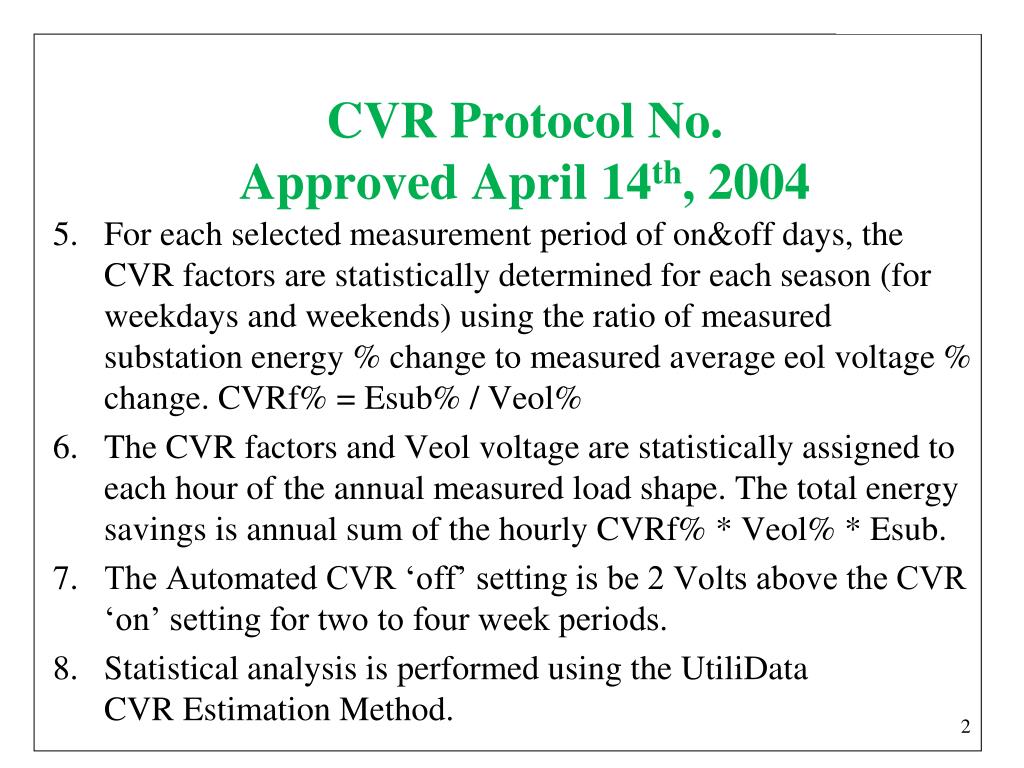 CVR Protocol No.
Approved April 14$^{th}$, 2004

5. For each selected measurement period of on&off days, the CVR factors are statistically determined for each season (for weekdays and weekends) using the ratio of measured substation energy % change to measured average eol voltage % change. CVRf% = Esub% / Veol%

6. The CVR factors and Veol voltage are statistically assigned to each hour of the annual measured load shape. The total energy savings is annual sum of the hourly CVRf% * Veol% * Esub.

7. The Automated CVR ‘off’ setting is be 2 Volts above the CVR ‘on’ setting for two to four week periods.

8. Statistical analysis is performed using the UtiliData CVR Estimation Method.

2